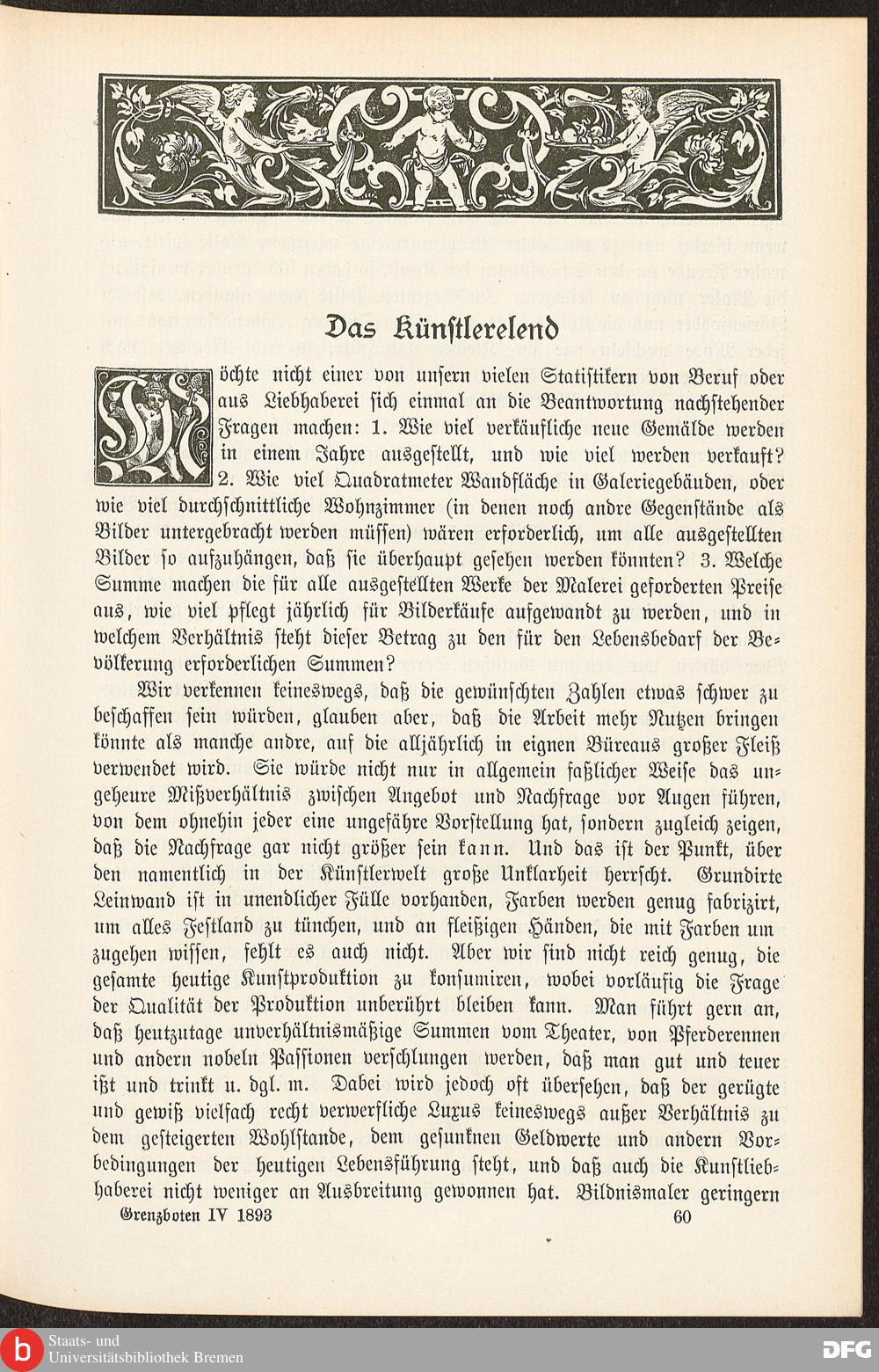 Das Künstlerelend

Möchte nicht einer von unsern vielen Statistikern von Beruf oder aus Liebhaberei sich einmal an die Beantwortung nachstehender Fragen machen: 1. Wie viel verkäufliche neue Gemälde werden in einem Jahre ausgestellt, und wie viel werden verkauft? 2. Wie viel Quadratmeter Wandfläche in Galeriegebäuden, oder wie viel durchschnittliche Wohnzimmer (in denen noch andre Gegenstände als Bilder untergebracht werden müssen) wären erforderlich, um alle ausgestellten Bilder so aufzuhängen, daß sie überhaupt gesehen werden könnten? 3. Welche Summe machen die für alle ausgestellten Werke der Malerei geforderten Preise aus, wie viel pflegt jährlich für Bilderkäufe aufgewandt zu werden, und in welchem Verhältnis steht dieser Betrag zu den für den Lebensbedarf der Bevölkerung erforderlichen Summen?

Wir verkennen keineswegs, daß die gewünschten Zahlen etwas schwer zu beschaffen sein würden, glauben aber, daß die Arbeit mehr Nutzen bringen könnte als manche andre, auf die alljährlich in eignen Büreaus großer Fleiß verwendet wird. Sie würde nicht nur in allgemein faßlicher Weise das ungeheure Mißverhältnis zwischen Angebot und Nachfrage vor Augen führen, von dem ohnehin jeder eine ungefähre Vorstellung hat, sondern zugleich zeigen, daß die Nachfrage gar nicht größer sein kann. Und das ist der Punkt, über den namentlich in der Künstlerwelt große Unklarheit herrscht. Grundirte Leinwand ist in unendlicher Fülle vorhanden, Farben werden genug fabrizirt, um alles Festland zu tünchen, und an fleißigen Händen, die mit Farben umzugehen wissen, fehlt es auch nicht. Aber wir sind nicht reich genug, die gesamte heutige Kunstproduktion zu konsumiren, wobei vorläufig die Frage der Qualität der Produktion unberührt bleiben kann. Man führt gern an, daß heutzutage unverhältnismäßige Summen vom Theater, von Pferderennen und andern nobeln Passionen verschlungen werden, daß man gut und teuer ißt und trinkt u. dgl. m. Dabei wird jedoch oft übersehen, daß der gerügte und gewiß vielfach recht verwerfliche Luxus keineswegs außer Verhältnis zu dem gesteigerten Wohlstande, dem gesunknen Geldwerte und andern Vorbedingungen der heutigen Lebensführung steht, und daß auch die Kunstliebhaberei nicht weniger an Ausbreitung gewonnen hat. Bildnismaler geringern

Grenzboten IV 1893 60

Staats- und Universitätsbibliothek Bremen

DFG